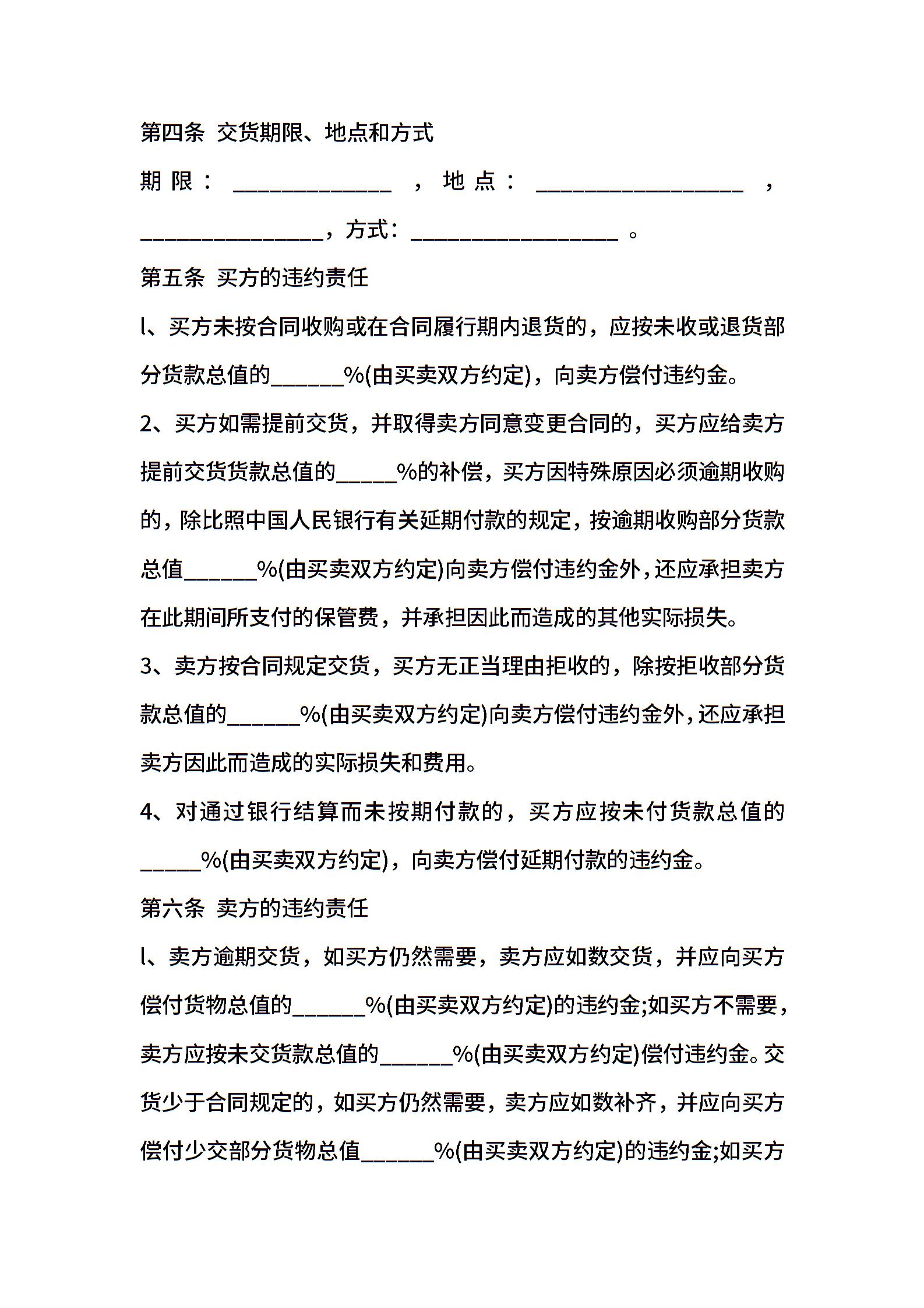 第四条 交货期限、地点和方式

期限：______________，地点：__________________，________________，方式：__________________。

第五条 买方的违约责任

l、买方未按合同收购或在合同履行期内退货的，应按未收或退货部分货款总值的______%(由买卖双方约定)，向卖方偿付违约金。

2、买方如需提前交货，并取得卖方同意变更合同的，买方应给卖方提前交货货款总值的_____%的补偿，买方因特殊原因必须逾期收购的，除比照中国人民银行有关延期付款的规定，按逾期收购部分货款总值______%(由买卖双方约定)向卖方偿付违约金外，还应承担卖方在此期间所支付的保管费，并承担因此而造成的其他实际损失。

3、卖方按合同规定交货，买方无正当理由拒收的，除按拒收部分货款总值的______%(由买卖双方约定)向卖方偿付违约金外，还应承担卖方因此而造成的实际损失和费用。

4、对通过银行结算而未按期付款的，买方应按未付货款总值的_____%(由买卖双方约定)，向卖方偿付延期付款的违约金。

第六条 卖方的违约责任

l、卖方逾期交货，如买方仍然需要，卖方应如数交货，并应向买方偿付货物总值的______%(由买卖双方约定)的违约金;如买方不需要，卖方应按未交货款总值的______%(由买卖双方约定)偿付违约金。交货少于合同规定的，如买方仍然需要，卖方应如数补齐，并应向买方偿付少交部分货物总值______%(由买卖双方约定)的违约金;如买方